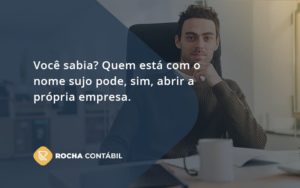 Você sabia? Quem está com o nome sujo pode, sim, abrir a própria empresa.

ROCHA CONTÁBIL